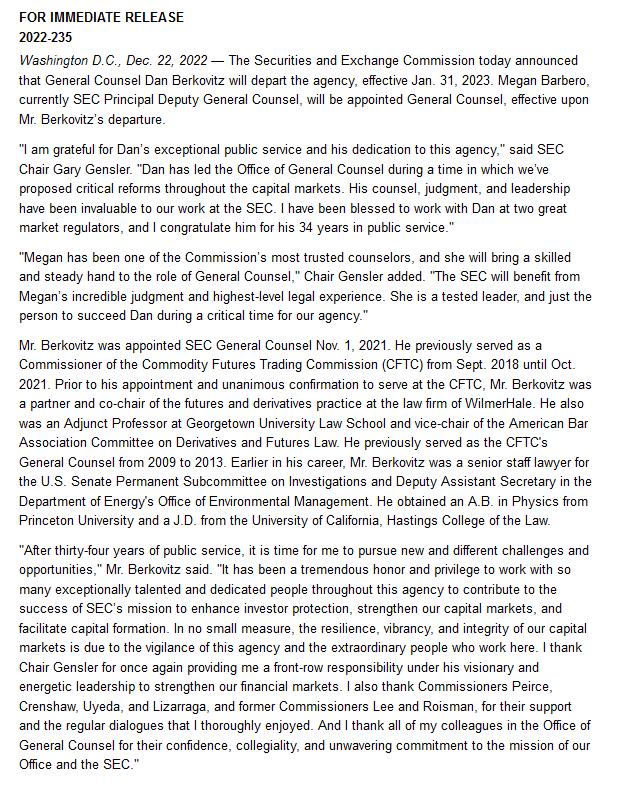 FOR IMMEDIATE RELEASE
2022-235

Washington D.C., Dec. 22, 2022 — The Securities and Exchange Commission today announced that General Counsel Dan Berkovitz will depart the agency, effective Jan. 31, 2023. Megan Barbero, currently SEC Principal Deputy General Counsel, will be appointed General Counsel, effective upon Mr. Berkovitz's departure.

"I am grateful for Dan's exceptional public service and his dedication to this agency," said SEC Chair Gary Gensler. "Dan has led the Office of General Counsel during a time in which we've proposed critical reforms throughout the capital markets. His counsel, judgment, and leadership have been invaluable to our work at the SEC. I have been blessed to work with Dan at two great market regulators, and I congratulate him for his 34 years in public service."

"Megan has been one of the Commission's most trusted counselors, and she will bring a skilled and steady hand to the role of General Counsel," Chair Gensler added. "The SEC will benefit from Megan's incredible judgment and highest-level legal experience. She is a tested leader, and just the person to succeed Dan during a critical time for our agency."

Mr. Berkovitz was appointed SEC General Counsel Nov. 1, 2021. He previously served as a Commissioner of the Commodity Futures Trading Commission (CFTC) from Sept. 2018 until Oct. 2021. Prior to his appointment and unanimous confirmation to serve at the CFTC, Mr. Berkovitz was a partner and co-chair of the futures and derivatives practice at the law firm of WilmerHale. He also was an Adjunct Professor at Georgetown University Law School and vice-chair of the American Bar Association Committee on Derivatives and Futures Law. He previously served as the CFTC's General Counsel from 2009 to 2013. Earlier in his career, Mr. Berkovitz was a senior staff lawyer for the U.S. Senate Permanent Subcommittee on Investigations and Deputy Assistant Secretary in the Department of Energy's Office of Environmental Management. He obtained an A.B. in Physics from Princeton University and a J.D. from the University of California, Hastings College of the Law.

"After thirty-four years of public service, it is time for me to pursue new and different challenges and opportunities," Mr. Berkovitz said. "It has been a tremendous honor and privilege to work with so many exceptionally talented and dedicated people throughout this agency to contribute to the success of SEC's mission to enhance investor protection, strengthen our capital markets, and facilitate capital formation. In no small measure, the resilience, vibrancy, and integrity of our capital markets is due to the vigilance of this agency and the extraordinary people who work here. I thank Chair Gensler for once again providing me a front-row responsibility under his visionary and energetic leadership to strengthen our financial markets. I also thank Commissioners Peirce, Crenshaw, Uyeda, and Lizarraga, and former Commissioners Lee and Roisman, for their support and the regular dialogues that I thoroughly enjoyed. And I thank all of my colleagues in the Office of General Counsel for their confidence, collegiality, and unwavering commitment to the mission of our Office and the SEC."